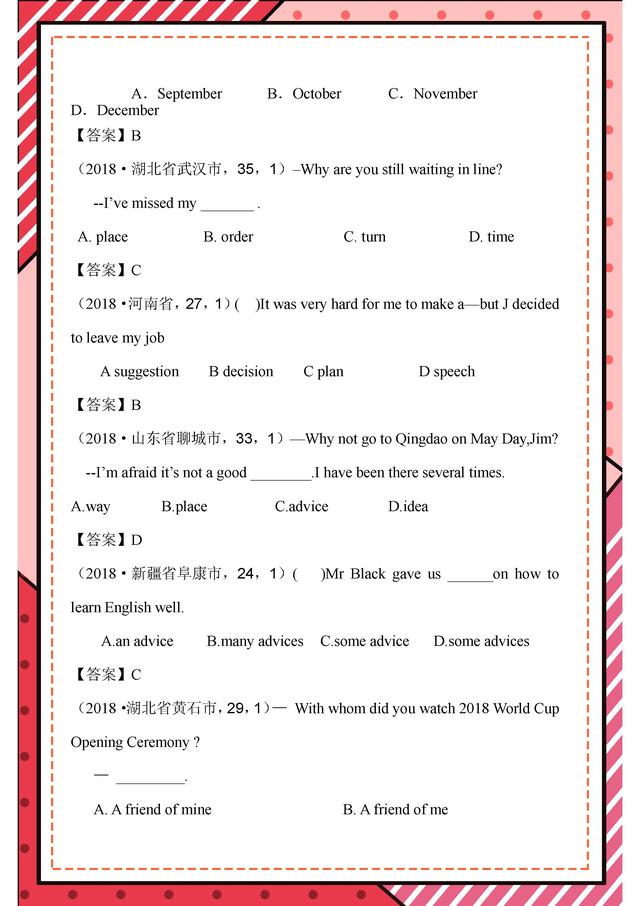 A．September　　B．October　　C．November
D．December
【答案】B
（2018 • 湖北省武汉市，35，1）–Why are you still waiting in line?
--I've missed my _______ .
A. place　　B. order　　C. turn　　D. time
【答案】C
（2018 • 河南省，27，1）(　)It was very hard for me to make a—but J decided to leave my job
A suggestion　　B decision　　C plan　　D speech
【答案】B
（2018 • 山东省聊城市，33，1）—Why not go to Qingdao on May Day,Jim?
--I'm afraid it's not a good ________.I have been there several times.
A.way　　B.place　　C.advice　　D.idea
【答案】D
（2018 • 新疆省阜康市，24，1）(　)Mr Black gave us ______on how to learn English well.
A.an advice　　B.many advices　C.some advice　D.some advices
【答案】C
（2018 •湖北省黄石市，29，1）— With whom did you watch 2018 World Cup Opening Ceremony ?
— _________.
A. A friend of mine　　B. A friend of me